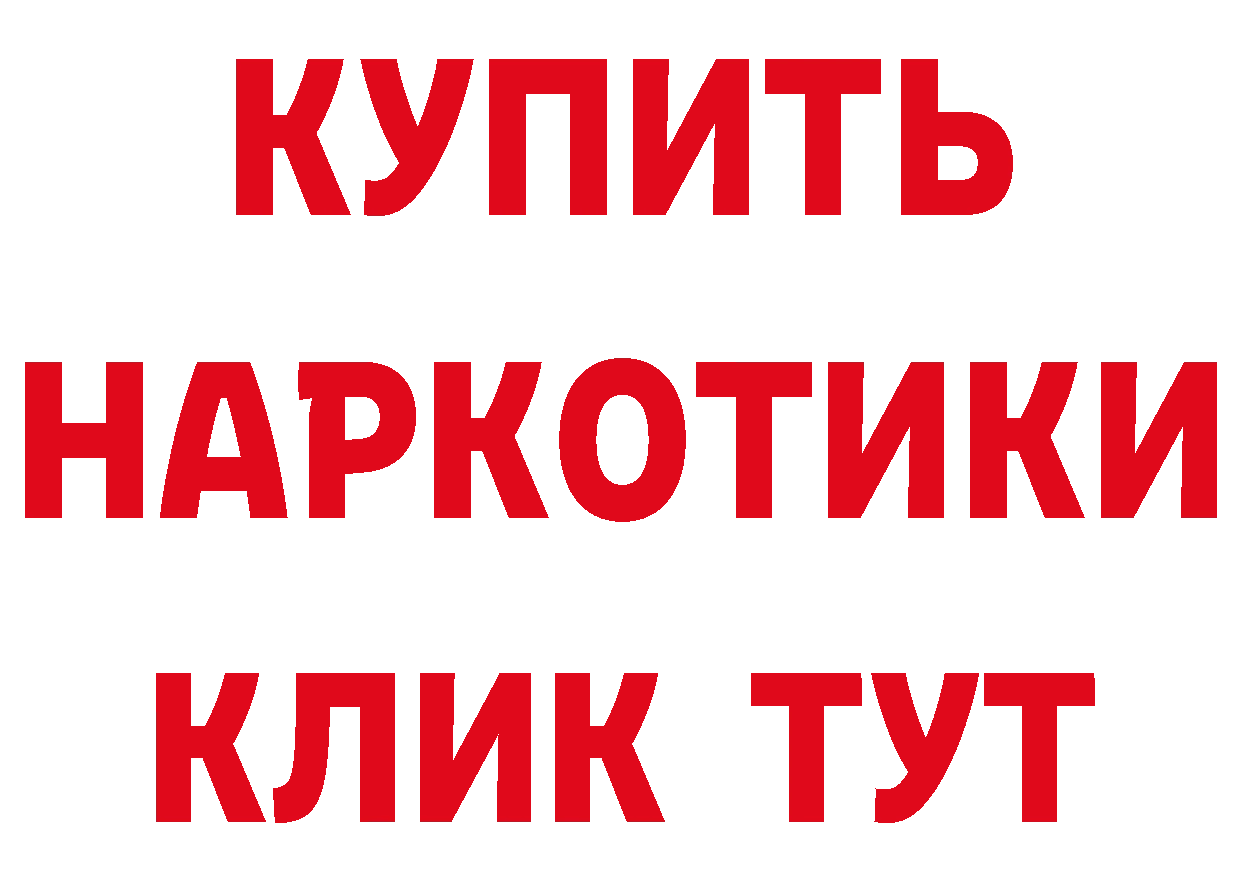 КУПИТЬ НАРКОТИКИ КЛИК ТУТ